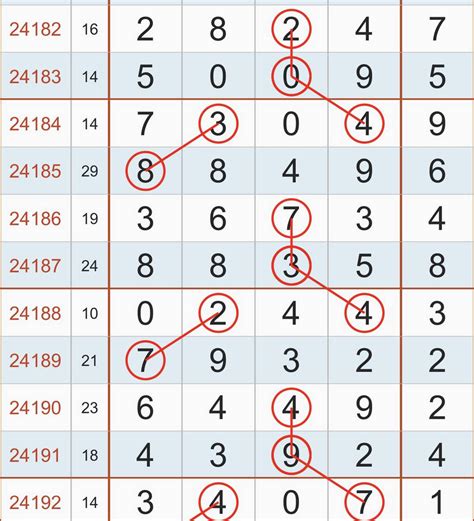 | 24182 | 16 | 2 | 8 | 2 | 4 | 7 |
|---|---|---|---|---|---|---|
| 24183 | 14 | 5 | 0 | 0 | 9 | 5 |
| 24184 | 14 | 7 | 3 | 0 | 4 | 9 |
| 24185 | 29 | 8 | 8 | 4 | 9 | 6 |
| 24186 | 19 | 3 | 6 | 7 | 3 | 4 |
| 24187 | 24 | 8 | 8 | 3 | 5 | 8 |
| 24188 | 10 | 0 | 2 | 4 | 4 | 3 |
| 24189 | 21 | 7 | 9 | 3 | 2 | 2 |
| 24190 | 23 | 6 | 4 | 4 | 9 | 2 |
| 24191 | 18 | 4 | 3 | 9 | 2 | 4 |
| 24192 | 14 | 3 | 4 | 0 | 7 | 1 |